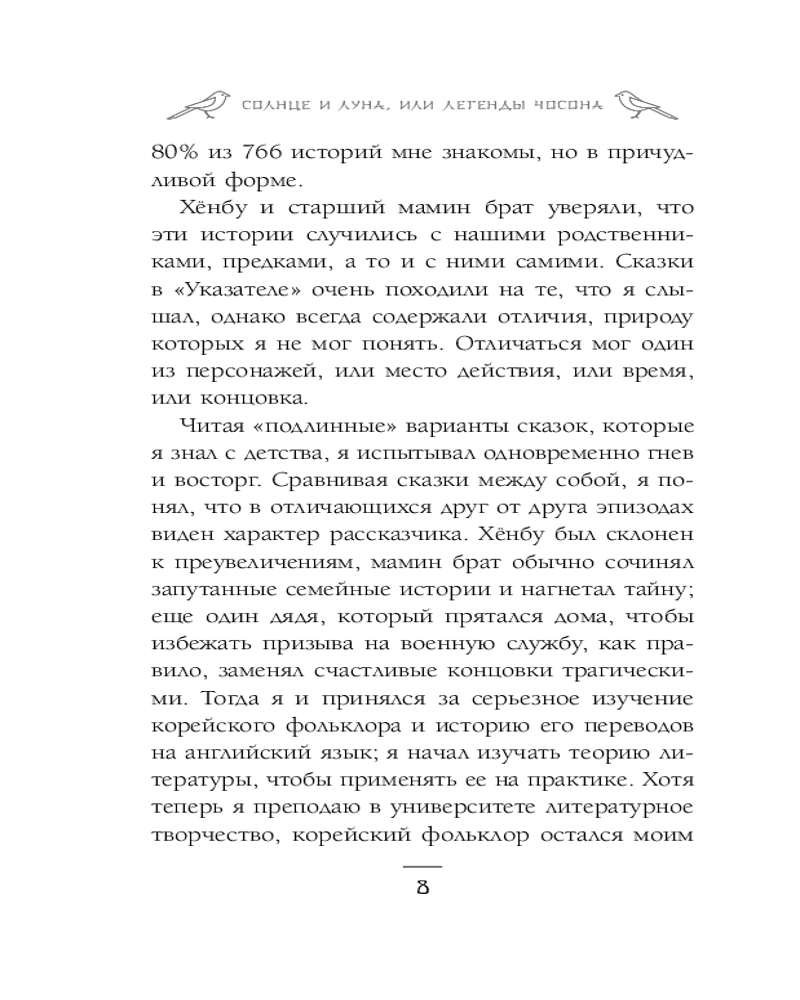 СОЛНЦЕ И ЛУНА, ИЛИ ЛЕГЕНДЫ ЧОСОНА

80% из 766 историй мне знакомы, но в причудливой форме.

Хёнбу и старший мамин брат уверяли, что эти истории случились с нашими родственниками, предками, а то и с ними самими. Сказки в «Указателе» очень походили на те, что я слышал, однако всегда содержали отличия, природу которых я не мог понять. Отличаться мог один из персонажей, или место действия, или время, или концовка.

Читая «подлинные» варианты сказок, которые я знал с детства, я испытывал одновременно гнев и восторг. Сравнивая сказки между собой, я понял, что в отличающихся друг от друга эпизодах виден характер рассказчика. Хёнбу был склонен к преувеличениям, мамин брат обычно сочинял запутанные семейные истории и нагнетал тайну; еще один дядя, который прятался дома, чтобы избежать призыва на военную службу, как правило, заменял счастливые концовки трагическими. Тогда я и принялся за серьезное изучение корейского фольклора и историю его переводов на английский язык; я начал изучать теорию литературы, чтобы применять ее на практике. Хотя теперь я преподаю в университете литературное творчество, корейский фольклор остался моим

8